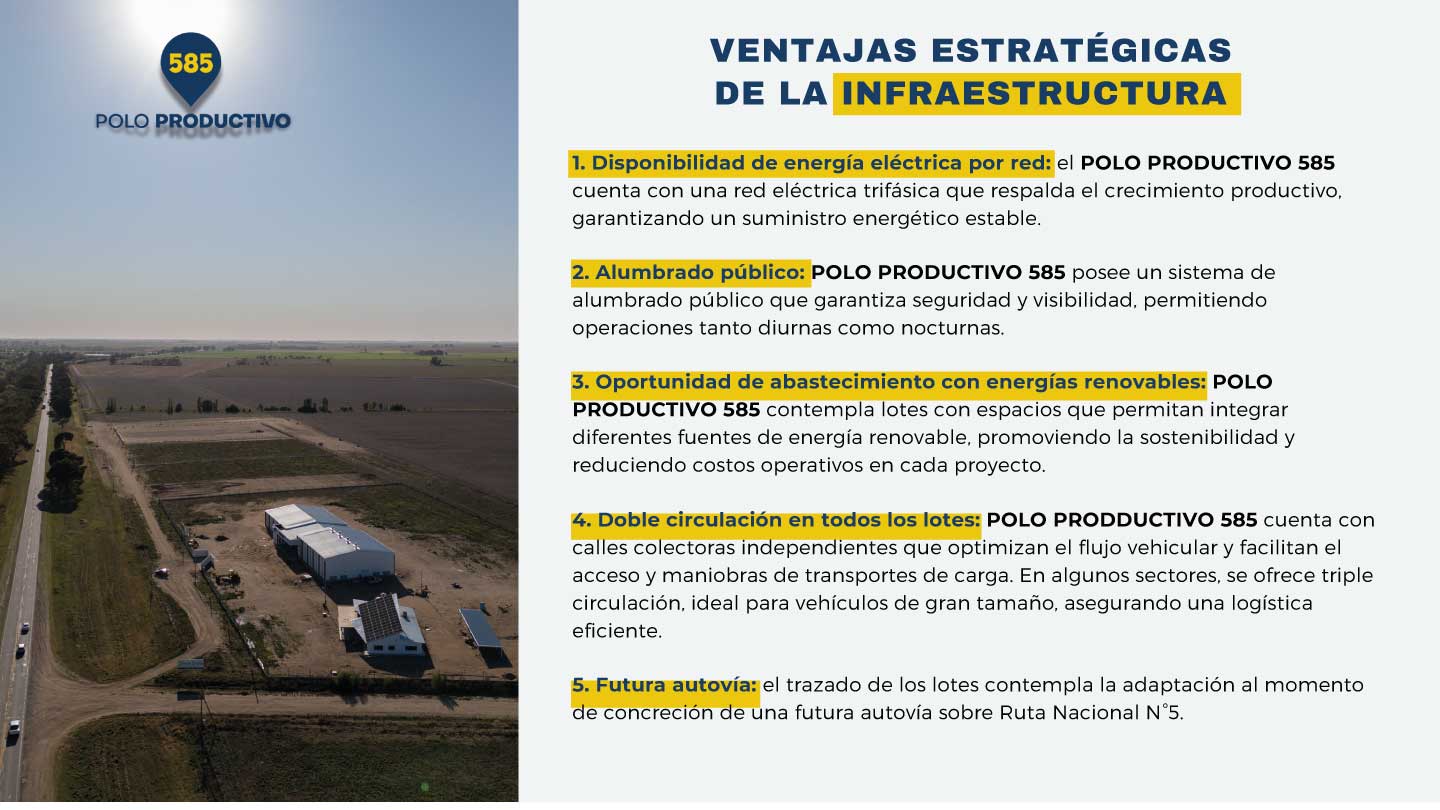 585
POLO PRODUCTIVO

VENTAJAS ESTRATÉGICAS
DE LA INFRAESTRUCTURA

1. Disponibilidad de energía eléctrica por red: el POLO PRODUCTIVO 585 cuenta con una red eléctrica trifásica que respalda el crecimiento productivo, garantizando un suministro energético estable.

2. Alumbrado público: POLO PRODUCTIVO 585 posee un sistema de alumbrado público que garantiza seguridad y visibilidad, permitiendo operaciones tanto diurnas como nocturnas.

3. Oportunidad de abastecimiento con energías renovables: POLO PRODUCTIVO 585 contempla lotes con espacios que permitan integrar diferentes fuentes de energía renovable, promoviendo la sostenibilidad y reduciendo costos operativos en cada proyecto.

4. Doble circulación en todos los lotes: POLO PRODDUCTIVO 585 cuenta con calles colectoras independientes que optimizan el flujo vehicular y facilitan el acceso y maniobras de transportes de carga. En algunos sectores, se ofrece triple circulación, ideal para vehículos de gran tamaño, asegurando una logística eficiente.

5. Futura autovía: el trazado de los lotes contempla la adaptación al momento de concreción de una futura autovía sobre Ruta Nacional N°5.